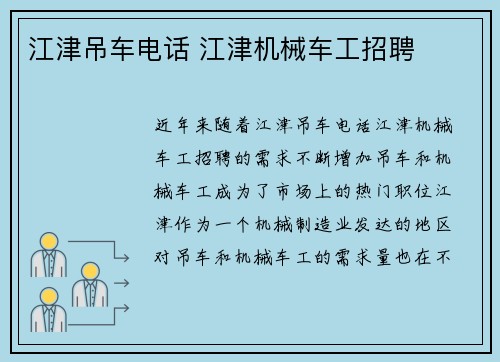 江津吊车电话 江津机械车工招聘

近年来随着江津吊车电话江津机械车工招聘的需求不断增加吊车和机械车工成为了市场上的热门职位江津作为一个机械制造业发达的地区对吊车和机械车工的需求量也在不